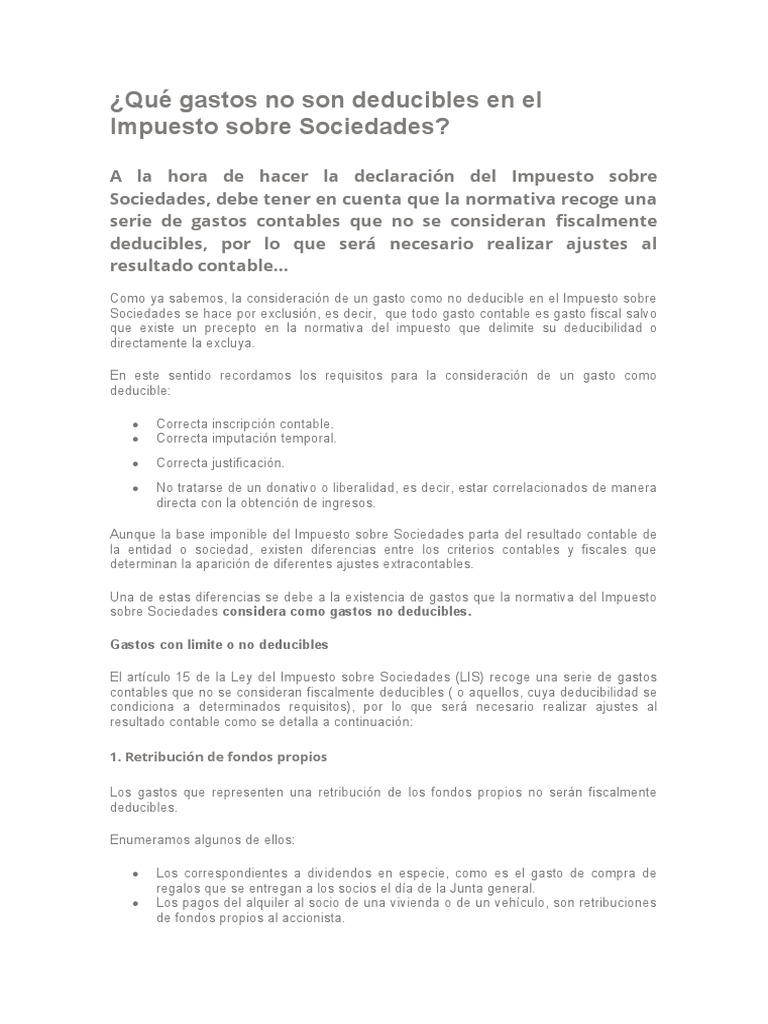 ¿Qué gastos no son deducibles en el Impuesto sobre Sociedades?

A la hora de hacer la declaración del Impuesto sobre Sociedades, debe tener en cuenta que la normativa recoge una serie de gastos contables que no se consideran fiscalmente deducibles, por lo que será necesario realizar ajustes al resultado contable...

Como ya sabemos, la consideración de un gasto como no deducible en el Impuesto sobre Sociedades se hace por exclusión, es decir, que todo gasto contable es gasto fiscal salvo que existe un precepto en la normativa del impuesto que delimite su deducibilidad o directamente la excluya.

En este sentido recordamos los requisitos para la consideración de un gasto como deducible:

• Correcta inscripción contable.
• Correcta imputación temporal.
• Correcta justificación.
• No tratarse de un donativo o liberalidad, es decir, estar correlacionados de manera directa con la obtención de ingresos.

Aunque la base imponible del Impuesto sobre Sociedades parta del resultado contable de la entidad o sociedad, existen diferencias entre los criterios contables y fiscales que determinan la aparición de diferentes ajustes extracontables.

Una de estas diferencias se debe a la existencia de gastos que la normativa del Impuesto sobre Sociedades considera como gastos no deducibles.

Gastos con limite o no deducibles

El artículo 15 de la Ley del Impuesto sobre Sociedades (LIS) recoge una serie de gastos contables que no se consideran fiscalmente deducibles ( o aquellos, cuya deducibilidad se condiciona a determinados requisitos), por lo que será necesario realizar ajustes al resultado contable como se detalla a continuación:

1. Retribución de fondos propios

Los gastos que representen una retribución de los fondos propios no serán fiscalmente deducibles.

Enumeramos algunos de ellos:

• Los correspondientes a dividendos en especie, como es el gasto de compra de regalos que se entregan a los socios el día de la Junta general.
• Los pagos del alquiler al socio de una vivienda o de un vehículo, son retribuciones de fondos propios al accionista.